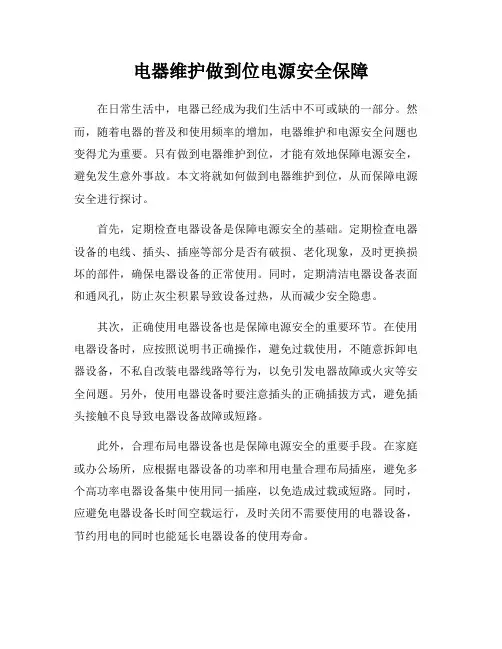 电器维护做到位电源安全保障

在日常生活中，电器已经成为我们生活中不可或缺的一部分。然而，随着电器的普及和使用频率的增加，电器维护和电源安全问题也变得尤为重要。只有做到电器维护到位，才能有效地保障电源安全，避免发生意外事故。本文将就如何做到电器维护到位，从而保障电源安全进行探讨。

首先，定期检查电器设备是保障电源安全的基础。定期检查电器设备的电线、插头、插座等部分是否有破损、老化现象，及时更换损坏的部件，确保电器设备的正常使用。同时，定期清洁电器设备表面和通风孔，防止灰尘积累导致设备过热，从而减少安全隐患。

其次，正确使用电器设备也是保障电源安全的重要环节。在使用电器设备时，应按照说明书正确操作，避免过载使用，不随意拆卸电器设备，不私自改装电器线路等行为，以免引发电器故障或火灾等安全问题。另外，使用电器设备时要注意插头的正确插拔方式，避免插头接触不良导致电器设备故障或短路。

此外，合理布局电器设备也是保障电源安全的重要手段。在家庭或办公场所，应根据电器设备的功率和用电量合理布局插座，避免多个高功率电器设备集中使用同一插座，以免造成过载或短路。同时，应避免电器设备长时间空载运行，及时关闭不需要使用的电器设备，节约用电的同时也能延长电器设备的使用寿命。